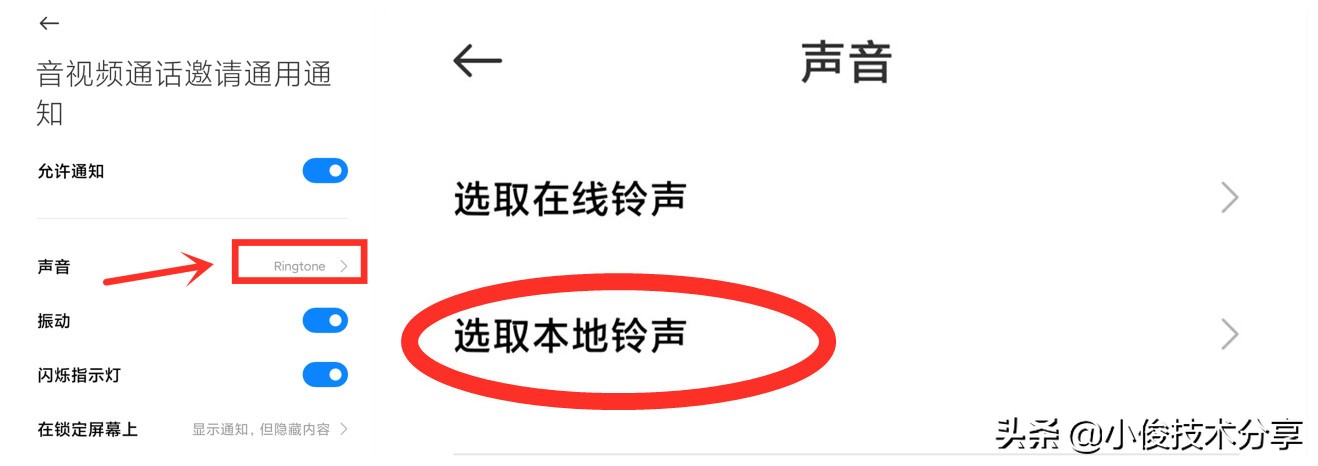 ←
音视频通话邀请通用通知

允许通知

声音 Ringtone >

振动

闪烁指示灯

在锁定屏幕上 显示通知，但隐藏内容 >

← 声音

选取在线铃声 >

选取本地铃声 >

头条 @小俊技术分享